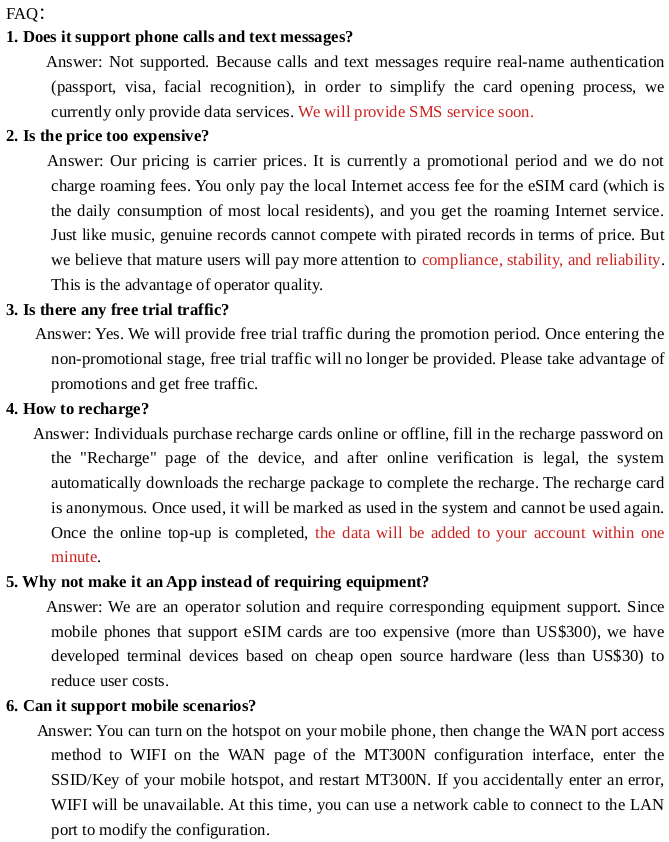 FAQ:
1. Does it support phone calls and text messages?

Answer: Not supported. Because calls and text messages require real-name authentication (passport, visa, facial recognition), in order to simplify the card opening process, we currently only provide data services. We will provide SMS service soon.

2. Is the price too expensive?

Answer: Our pricing is carrier prices. It is currently a promotional period and we do not charge roaming fees. You only pay the local Internet access fee for the eSIM card (which is the daily consumption of most local residents), and you get the roaming Internet service. Just like music, genuine records cannot compete with pirated records in terms of price. But we believe that mature users will pay more attention to compliance, stability, and reliability. This is the advantage of operator quality.

3. Is there any free trial traffic?

Answer: Yes. We will provide free trial traffic during the promotion period. Once entering the non-promotional stage, free trial traffic will no longer be provided. Please take advantage of promotions and get free traffic.

4. How to recharge?

Answer: Individuals purchase recharge cards online or offline, fill in the recharge password on the "Recharge" page of the device, and after online verification is legal, the system automatically downloads the recharge package to complete the recharge. The recharge card is anonymous. Once used, it will be marked as used in the system and cannot be used again. Once the online top-up is completed, the data will be added to your account within one minute.

5. Why not make it an App instead of requiring equipment?

Answer: We are an operator solution and require corresponding equipment support. Since mobile phones that support eSIM cards are too expensive (more than US$300), we have developed terminal devices based on cheap open source hardware (less than US$30) to reduce user costs.

6. Can it support mobile scenarios?

Answer: You can turn on the hotspot on your mobile phone, then change the WAN port access method to WIFI on the WAN page of the MT300N configuration interface, enter the SSID/Key of your mobile hotspot, and restart MT300N. If you accidentally enter an error, WIFI will be unavailable. At this time, you can use a network cable to connect to the LAN port to modify the configuration.